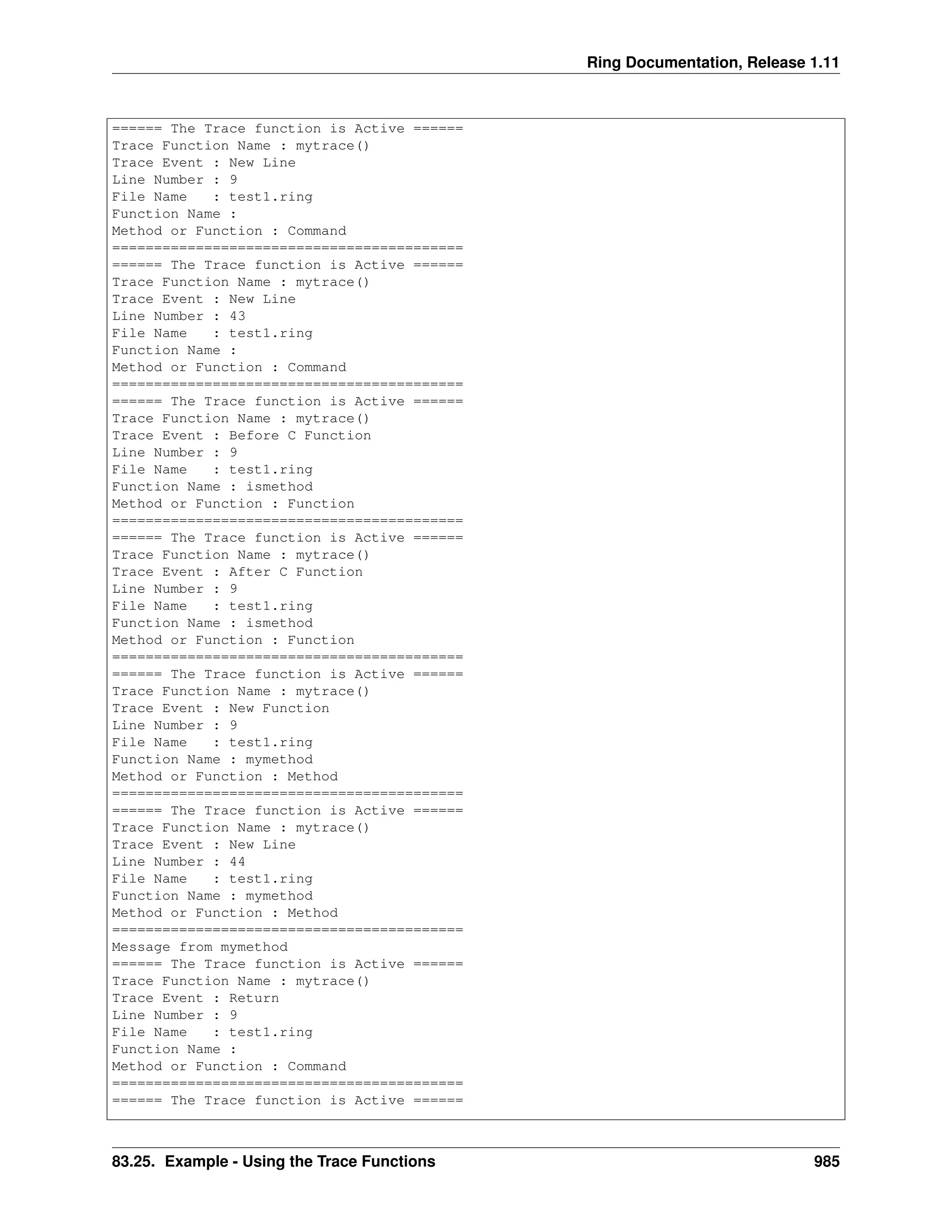 Ring Documentation, Release 1.11

====== The Trace function is Active ======
Trace Function Name : mytrace()
Trace Event : New Line
Line Number : 9
File Name   : test1.ring
Function Name :
Method or Function : Command
==========================================
====== The Trace function is Active ======
Trace Function Name : mytrace()
Trace Event : New Line
Line Number : 43
File Name   : test1.ring
Function Name :
Method or Function : Command
==========================================
====== The Trace function is Active ======
Trace Function Name : mytrace()
Trace Event : Before C Function
Line Number : 9
File Name   : test1.ring
Function Name : ismethod
Method or Function : Function
==========================================
====== The Trace function is Active ======
Trace Function Name : mytrace()
Trace Event : After C Function
Line Number : 9
File Name   : test1.ring
Function Name : ismethod
Method or Function : Function
==========================================
====== The Trace function is Active ======
Trace Function Name : mytrace()
Trace Event : New Function
Line Number : 9
File Name   : test1.ring
Function Name : mymethod
Method or Function : Method
==========================================
====== The Trace function is Active ======
Trace Function Name : mytrace()
Trace Event : New Line
Line Number : 44
File Name   : test1.ring
Function Name : mymethod
Method or Function : Method
==========================================
Message from mymethod
====== The Trace function is Active ======
Trace Function Name : mytrace()
Trace Event : Return
Line Number : 9
File Name   : test1.ring
Function Name :
Method or Function : Command
==========================================
====== The Trace function is Active ======

83.25. Example - Using the Trace Functions 985